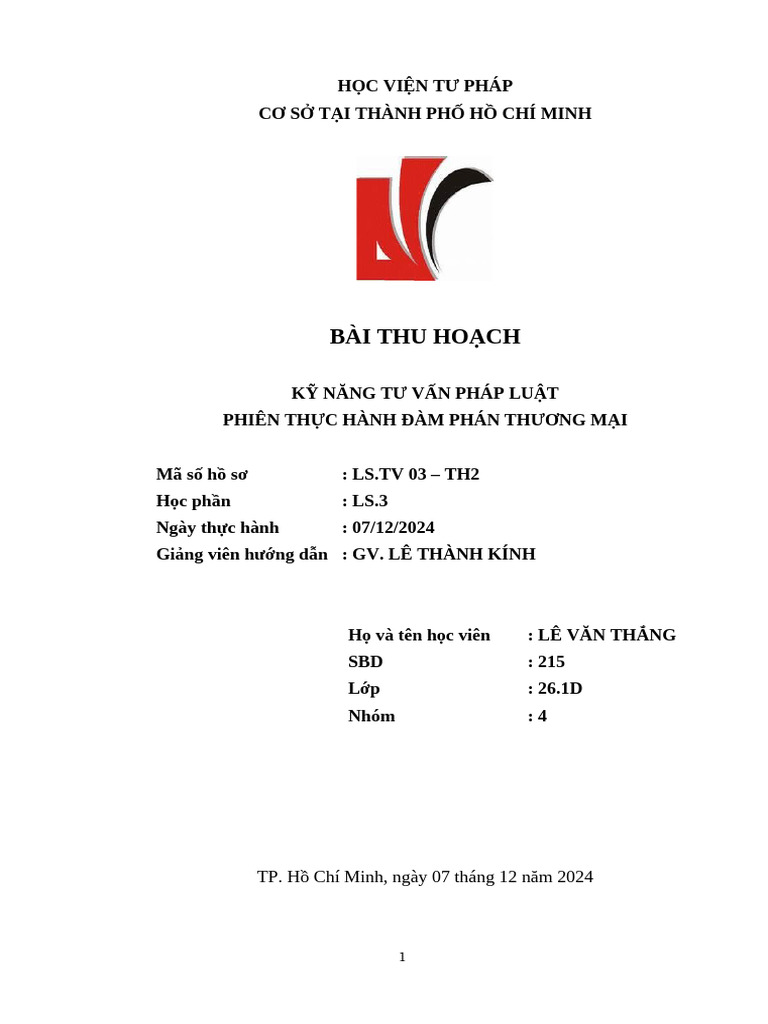 HỌC VIỆN TƯ PHÁP
CƠ SỞ TẠI THÀNH PHỐ HỒ CHÍ MINH

BÀI THU HOẠCH

KỸ NĂNG TƯ VẤN PHÁP LUẬT
PHIÊN THỰC HÀNH ĐÀM PHÁN THƯƠNG MẠI

Mã số hồ sơ : LS.TV 03 – TH2
Học phần : LS.3
Ngày thực hành : 07/12/2024
Giảng viên hướng dẫn : GV. LÊ THÀNH KÍNH

Họ và tên học viên : LÊ VĂN THẮNG
SBD : 215
Lớp : 26.1D
Nhóm : 4

TP. Hồ Chí Minh, ngày 07 tháng 12 năm 2024

1